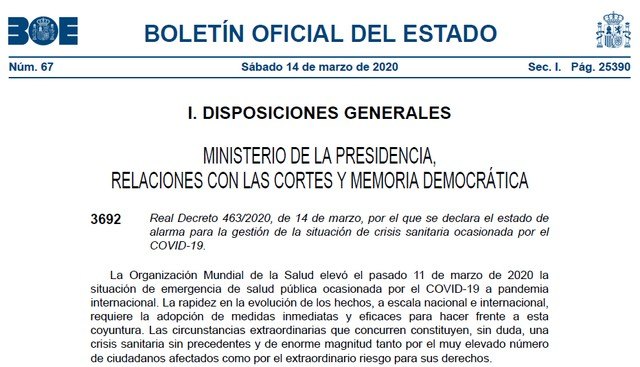 BOE

BOLETÍN OFICIAL DEL ESTADO

Núm. 67 Sábado 14 de marzo de 2020 Sec. I. Pág. 25390

I. DISPOSICIONES GENERALES

MINISTERIO DE LA PRESIDENCIA, RELACIONES CON LAS CORTES Y MEMORIA DEMOCRÁTICA

3692 Real Decreto 463/2020, de 14 de marzo, por el que se declara el estado de alarma para la gestión de la situación de crisis sanitaria ocasionada por el COVID-19.

La Organización Mundial de la Salud elevó el pasado 11 de marzo de 2020 la situación de emergencia de salud pública ocasionada por el COVID-19 a pandemia internacional. La rapidez en la evolución de los hechos, a escala nacional e internacional, requiere la adopción de medidas inmediatas y eficaces para hacer frente a esta coyuntura. Las circunstancias extraordinarias que concurren constituyen, sin duda, una crisis sanitaria sin precedentes y de enorme magnitud tanto por el muy elevado número de ciudadanos afectados como por el extraordinario riesgo para sus derechos.